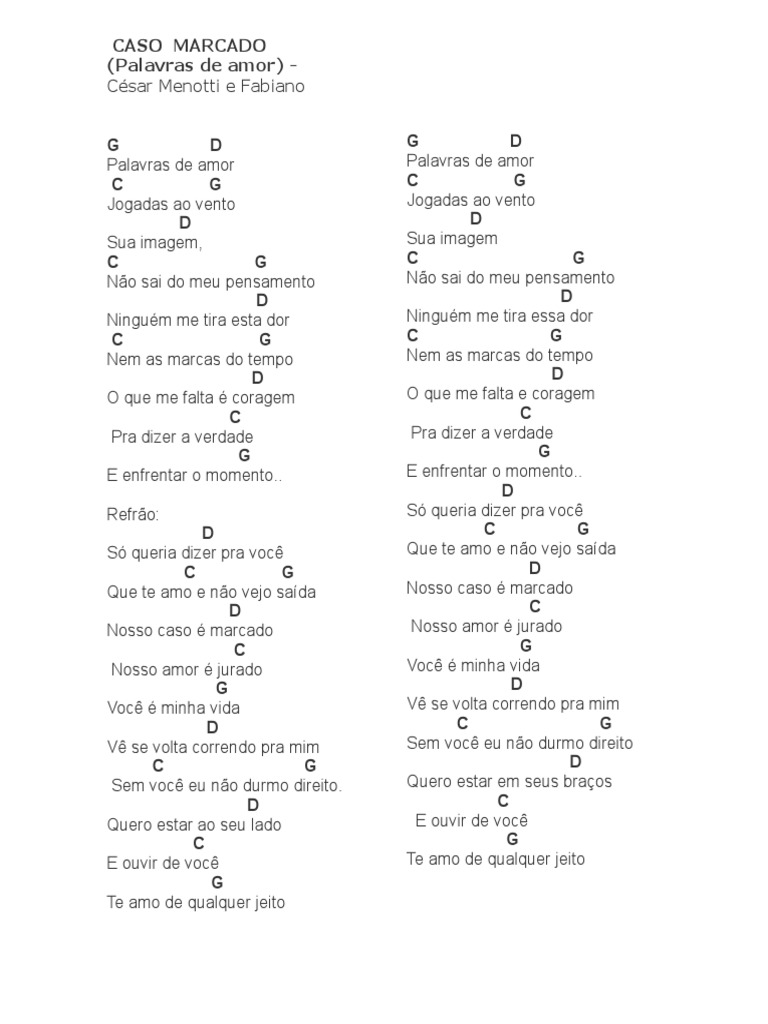 CASO MARCADO
(Palavras de amor) -
César Menotti e Fabiano

G D
Palavras de amor
C G
Jogadas ao vento
D
Sua imagem,
C G
Não sai do meu pensamento
D
Ninguém me tira esta dor
C G
Nem as marcas do tempo
D
O que me falta é coragem
C
Pra dizer a verdade
G
E enfrentar o momento..

Refrão:
D
Só queria dizer pra você
C G
Que te amo e não vejo saída
D
Nosso caso é marcado
C
Nosso amor é jurado
G
Você é minha vida
D
Vê se volta correndo pra mim
C G
Sem você eu não durmo direito.
D
Quero estar ao seu lado
C
E ouvir de você
G
Te amo de qualquer jeito

G D
Palavras de amor
C G
Jogadas ao vento
D
Sua imagem
C G
Não sai do meu pensamento
D
Ninguém me tira essa dor
C G
Nem as marcas do tempo
D
O que me falta e coragem
C
Pra dizer a verdade
G
E enfrentar o momento..
D
Só queria dizer pra você
C G
Que te amo e não vejo saída
D
Nosso caso é marcado
C
Nosso amor é jurado
G
Você é minha vida
D
Vê se volta correndo pra mim
C G
Sem você eu não durmo direito
D
Quero estar em seus braços
C
E ouvir de você
G
Te amo de qualquer jeito